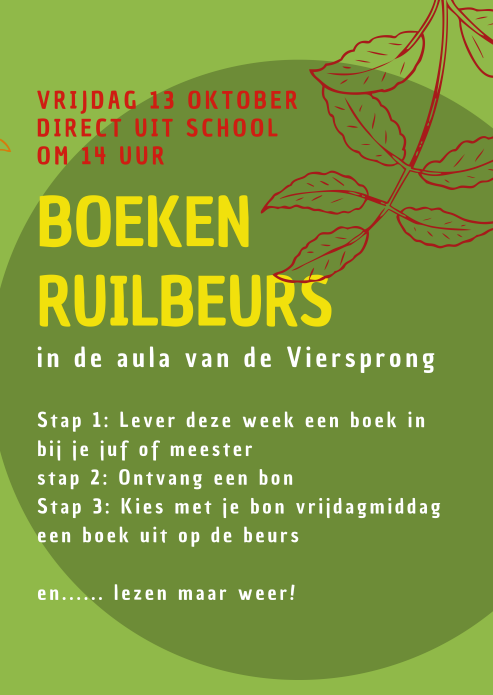 VRIJDAG 13 OKTOBER
DIRECT UIT SCHOOL
OM 14 UUR

BOEKEN
RUILBEURS

in de aula van de Viersprong

Stap 1: Lever deze week een boek in bij je juf of meester
stap 2: Ontvang een bon
Stap 3: Kies met je bon vrijdagmiddag een boek uit op de beurs

en...... lezen maar weer!